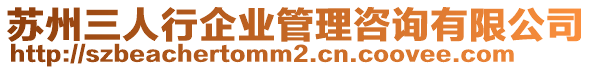 苏州三人行企业管理咨询有限公司
http://szbeachertomm2.cn.coovee.com